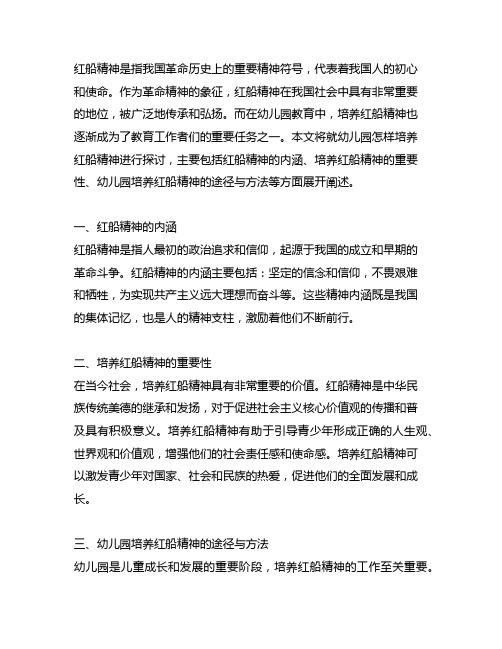 红船精神是指我国革命历史上的重要精神符号，代表着我国人的初心和使命。作为革命精神的象征，红船精神在我国社会中具有非常重要的地位，被广泛地传承和弘扬。而在幼儿园教育中，培养红船精神也逐渐成为了教育工作者们的重要任务之一。本文将就幼儿园怎样培养红船精神进行探讨，主要包括红船精神的内涵、培养红船精神的重要性、幼儿园培养红船精神的途径与方法等方面展开阐述。

一、红船精神的内涵
红船精神是指人最初的政治追求和信仰，起源于我国的成立和早期的革命斗争。红船精神的内涵主要包括：坚定的信念和信仰，不畏艰难和牺牲，为实现共产主义远大理想而奋斗等。这些精神内涵既是我国的集体记忆，也是人的精神支柱，激励着他们不断前行。

二、培养红船精神的重要性
在当今社会，培养红船精神具有非常重要的价值。红船精神是中华民族传统美德的继承和发扬，对于促进社会主义核心价值观的传播和普及具有积极意义。培养红船精神有助于引导青少年形成正确的人生观、世界观和价值观，增强他们的社会责任感和使命感。培养红船精神可以激发青少年对国家、社会和民族的热爱，促进他们的全面发展和成长。

三、幼儿园培养红船精神的途径与方法
幼儿园是儿童成长和发展的重要阶段，培养红船精神的工作至关重要。